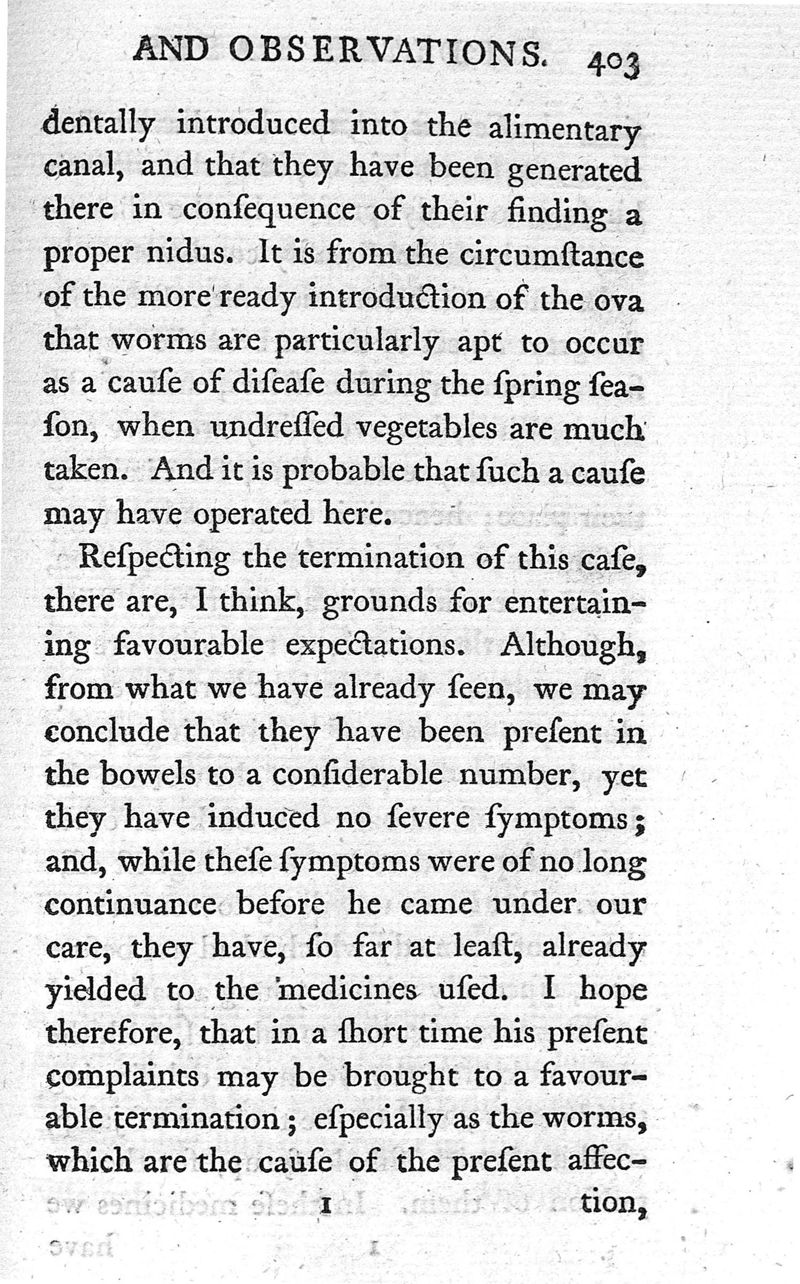 AND OBSERVATIONS. 403

dentally introduced into the alimentary canal, and that they have been generated there in conſequence of their finding a proper nidus. It is from the circumſtance of the more ready introduction of the ova that worms are particularly apt to occur as a cauſe of diſeaſe during the ſpring ſeaſon, when undreſſed vegetables are much taken. And it is probable that ſuch a cauſe may have operated here.

Reſpecting the termination of this caſe, there are, I think, grounds for entertaining favourable expectations. Although, from what we have already ſeen, we may conclude that they have been preſent in the bowels to a conſiderable number, yet they have induced no ſevere ſymptoms; and, while theſe ſymptoms were of no long continuance before he came under our care, they have, ſo far at leaſt, already yielded to the medicines uſed. I hope therefore, that in a ſhort time his preſent complaints may be brought to a favourable termination; eſpecially as the worms, which are the cauſe of the preſent affec-

I tion,